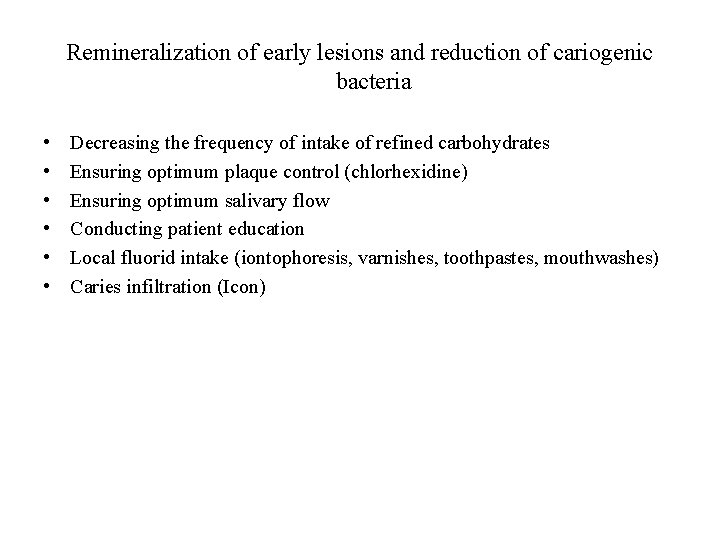 Remineralization of early lesions and reduction of cariogenic bacteria

• Decreasing the frequency of intake of refined carbohydrates
• Ensuring optimum plaque control (chlorhexidine)
• Ensuring optimum salivary flow
• Conducting patient education
• Local fluorid intake (iontophoresis, varnishes, toothpastes, mouthwashes)
• Caries infiltration (Icon)